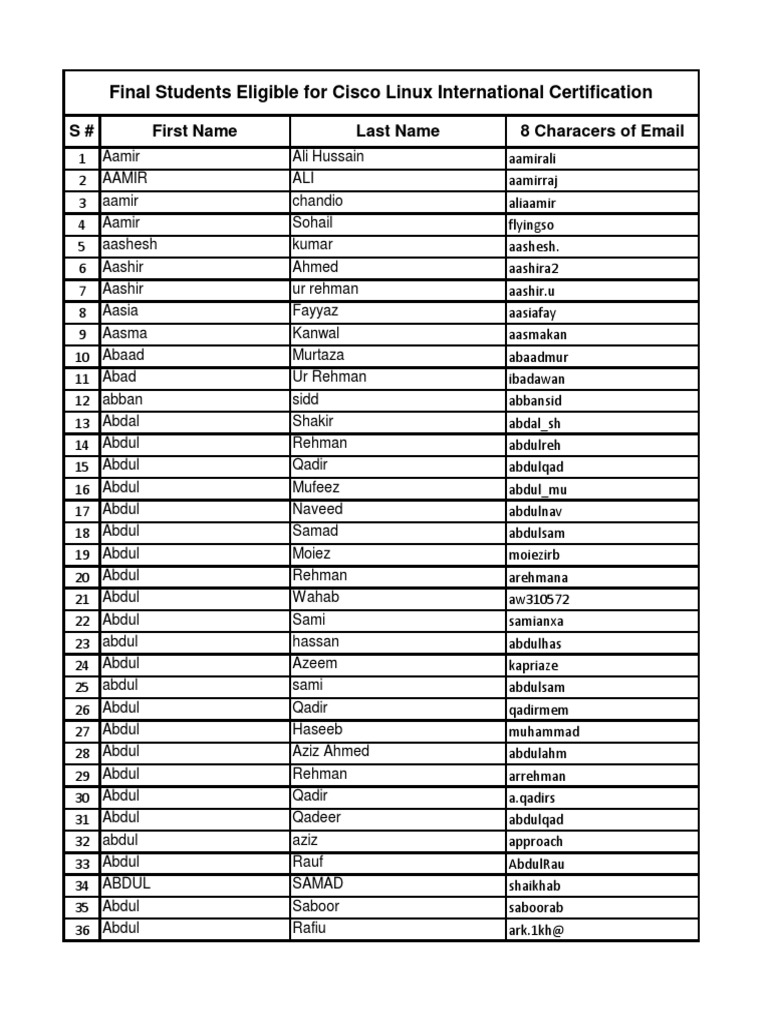 Final Students Eligible for Cisco Linux International Certification

| S # | First Name | Last Name | 8 Characers of Email |
|---|---|---|---|
| 1 | Aamir | Ali Hussain | aamirali |
| 2 | AAMIR | ALI | aamirraj |
| 3 | aamir | chandio | aliaamir |
| 4 | Aamir | Sohail | flyingso |
| 5 | aashesh | kumar | aashesh. |
| 6 | Aashir | Ahmed | aashira2 |
| 7 | Aashir | ur rehman | aashir.u |
| 8 | Aasia | Fayyaz | aasiafay |
| 9 | Aasma | Kanwal | aasmakan |
| 10 | Abaad | Murtaza | abaadmur |
| 11 | Abad | Ur Rehman | ibadawan |
| 12 | abban | sidd | abbansid |
| 13 | Abdal | Shakir | abdal_sh |
| 14 | Abdul | Rehman | abdulreh |
| 15 | Abdul | Qadir | abdulqad |
| 16 | Abdul | Mufeez | abdul_mu |
| 17 | Abdul | Naveed | abdulnav |
| 18 | Abdul | Samad | abdulsam |
| 19 | Abdul | Moiez | moiezirb |
| 20 | Abdul | Rehman | arehmana |
| 21 | Abdul | Wahab | aw310572 |
| 22 | Abdul | Sami | samianxa |
| 23 | abdul | hassan | abdulhas |
| 24 | Abdul | Azeem | kapriaze |
| 25 | abdul | sami | abdulsam |
| 26 | Abdul | Qadir | qadirmem |
| 27 | Abdul | Haseeb | muhammad |
| 28 | Abdul | Aziz Ahmed | abdulahm |
| 29 | Abdul | Rehman | arrehman |
| 30 | Abdul | Qadir | a.qadirs |
| 31 | Abdul | Qadeer | abdulqad |
| 32 | abdul | aziz | approach |
| 33 | Abdul | Rauf | AbdulRau |
| 34 | ABDUL | SAMAD | shaikhab |
| 35 | Abdul | Saboor | saboorab |
| 36 | Abdul | Rafiu | ark.1kh@ |